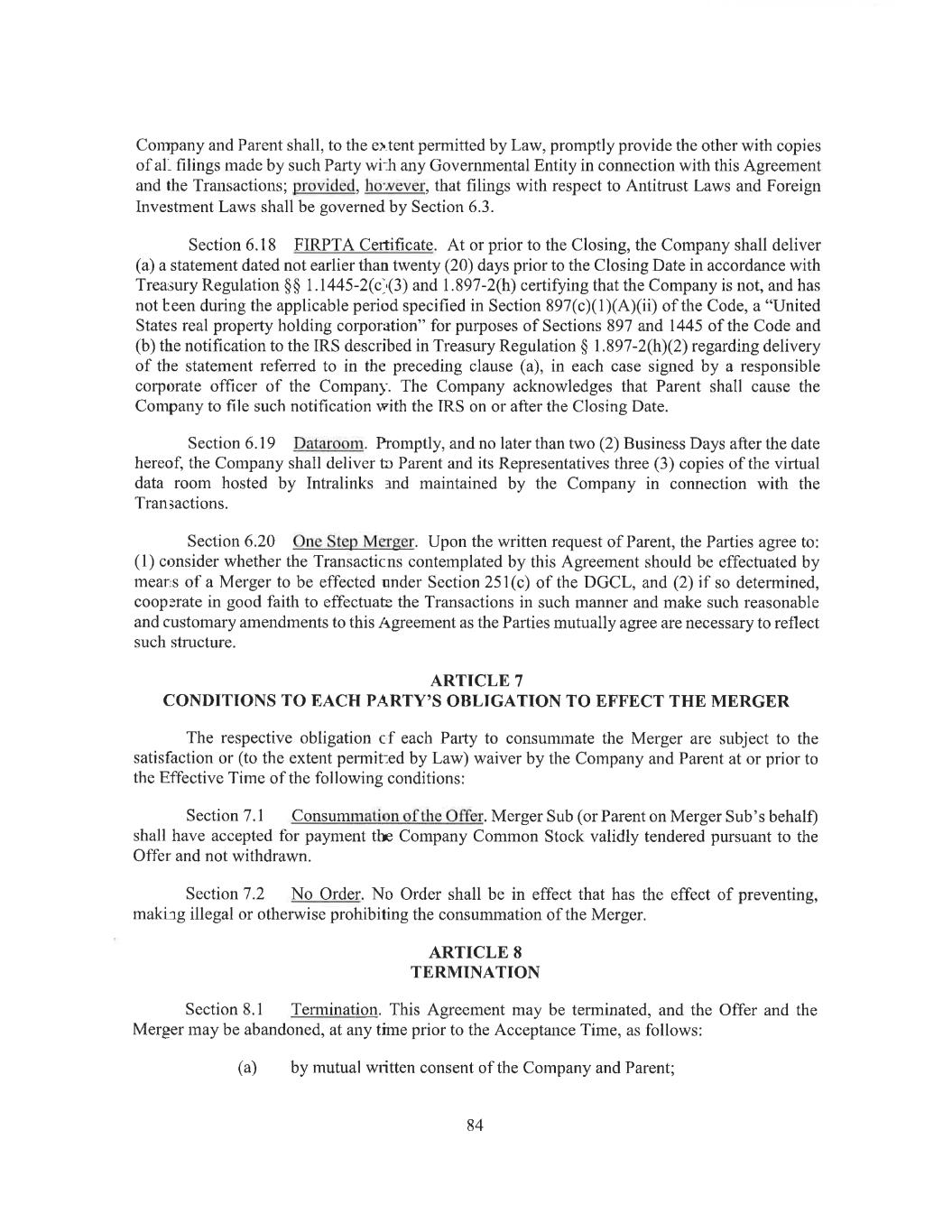 Company and Parent shall, to the extent permitted by Law, promptly provide the other with copies of all filings made by such Party with any Governmental Entity in connection with this Agreement and the Transactions; provided, however, that filings with respect to Antitrust Laws and Foreign Investment Laws shall be governed by Section 6.3.

Section 6.18 FIRPTA Certificate. At or prior to the Closing, the Company shall deliver (a) a statement dated not earlier than twenty (20) days prior to the Closing Date in accordance with Treasury Regulation §§ 1.1445-2(c)(3) and 1.897-2(h) certifying that the Company is not, and has not been during the applicable period specified in Section 897(c)(1)(A)(ii) of the Code, a "United States real property holding corporation" for purposes of Sections 897 and 1445 of the Code and (b) the notification to the IRS described in Treasury Regulation § 1.897-2(h)(2) regarding delivery of the statement referred to in the preceding clause (a), in each case signed by a responsible corporate officer of the Company. The Company acknowledges that Parent shall cause the Company to file such notification with the IRS on or after the Closing Date.

Section 6.19 Dataroom. Promptly, and no later than two (2) Business Days after the date hereof, the Company shall deliver to Parent and its Representatives three (3) copies of the virtual data room hosted by Intralinks and maintained by the Company in connection with the Transactions.

Section 6.20 One Step Merger. Upon the written request of Parent, the Parties agree to: (1) consider whether the Transactions contemplated by this Agreement should be effectuated by means of a Merger to be effected under Section 251(c) of the DGCL, and (2) if so determined, cooperate in good faith to effectuate the Transactions in such manner and make such reasonable and customary amendments to this Agreement as the Parties mutually agree are necessary to reflect such structure.

ARTICLE 7
CONDITIONS TO EACH PARTY'S OBLIGATION TO EFFECT THE MERGER

The respective obligation of each Party to consummate the Merger are subject to the satisfaction or (to the extent permitted by Law) waiver by the Company and Parent at or prior to the Effective Time of the following conditions:

Section 7.1 Consummation of the Offer. Merger Sub (or Parent on Merger Sub's behalf) shall have accepted for payment the Company Common Stock validly tendered pursuant to the Offer and not withdrawn.

Section 7.2 No Order. No Order shall be in effect that has the effect of preventing, making illegal or otherwise prohibiting the consummation of the Merger.

ARTICLE 8
TERMINATION

Section 8.1 Termination. This Agreement may be terminated, and the Offer and the Merger may be abandoned, at any time prior to the Acceptance Time, as follows:

(a) by mutual written consent of the Company and Parent;

84